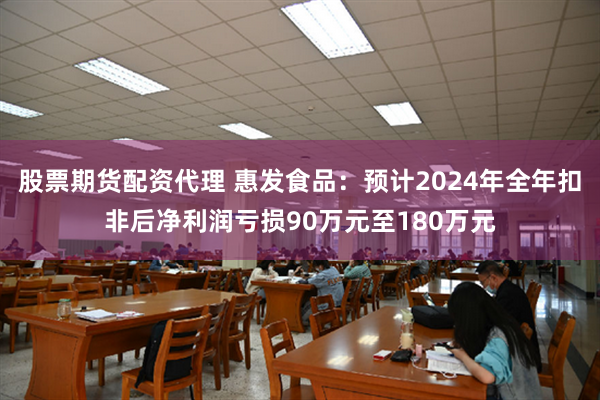 股票期货配资代理 惠发食品：预计2024年全年扣非后净利润亏损90万元至180万元